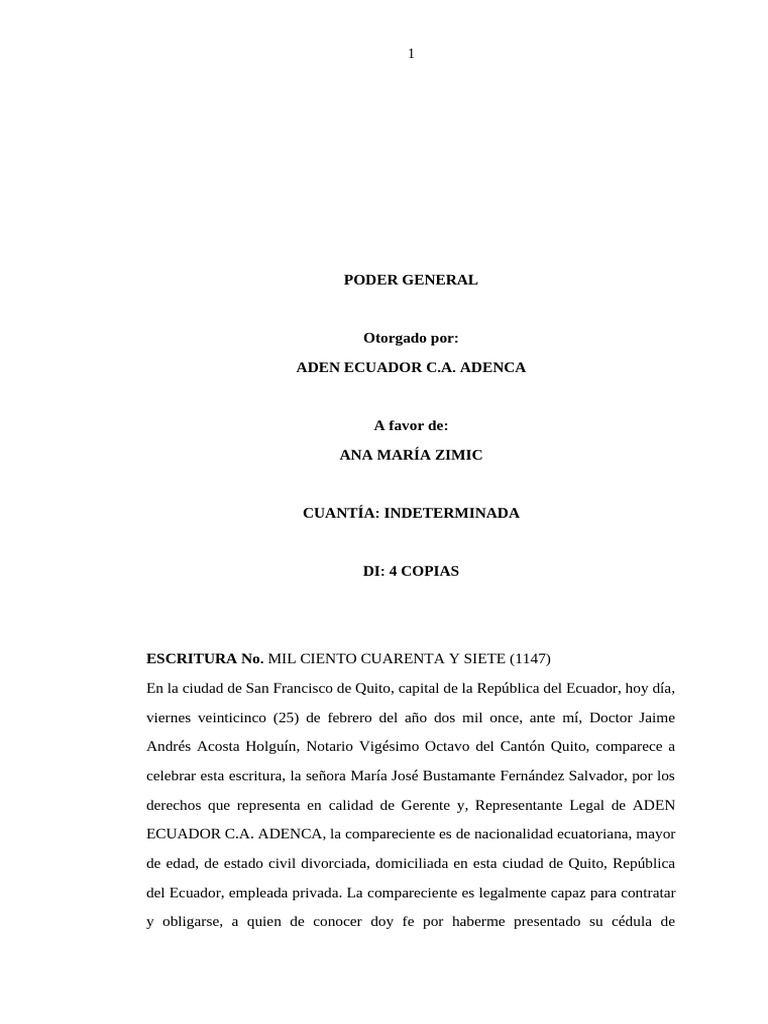 1

PODER GENERAL

Otorgado por:

ADEN ECUADOR C.A. ADENCA

A favor de:

ANA MARÍA ZIMIC

CUANTÍA: INDETERMINADA

DI: 4 COPIAS

ESCRITURA No. MIL CIENTO CUARENTA Y SIETE (1147)

En la ciudad de San Francisco de Quito, capital de la República del Ecuador, hoy día, viernes veinticinco (25) de febrero del año dos mil once, ante mí, Doctor Jaime Andrés Acosta Holguín, Notario Vigésimo Octavo del Cantón Quito, comparece a celebrar esta escritura, la señora María José Bustamante Fernández Salvador, por los derechos que representa en calidad de Gerente y, Representante Legal de ADEN ECUADOR C.A. ADENCA, la compareciente es de nacionalidad ecuatoriana, mayor de edad, de estado civil divorciada, domiciliada en esta ciudad de Quito, República del Ecuador, empleada privada. La compareciente es legalmente capaz para contratar y obligarse, a quien de conocer doy fe por haberme presentado su cédula de